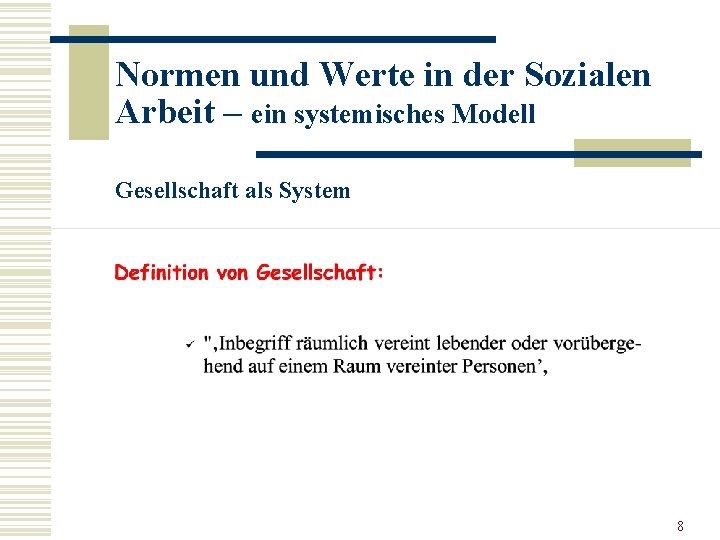 Normen und Werte in der Sozialen Arbeit – ein systemisches Modell

Gesellschaft als System

Definition von Gesellschaft:

✓ ",Inbegriff räumlich vereint lebender oder vorübergehend auf einem Raum vereinter Personen',

8